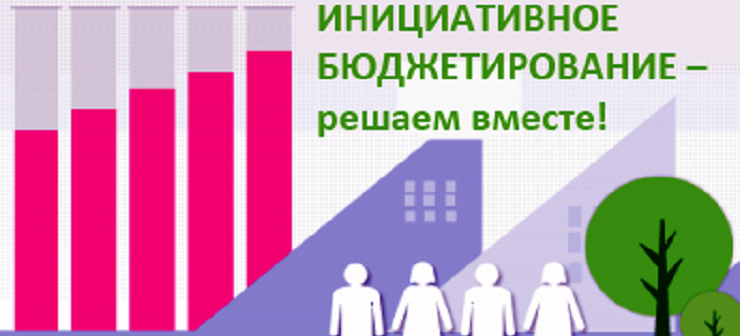 ИНИЦИАТИВНОЕ БЮДЖЕТИРОВАНИЕ – решаем вместе!